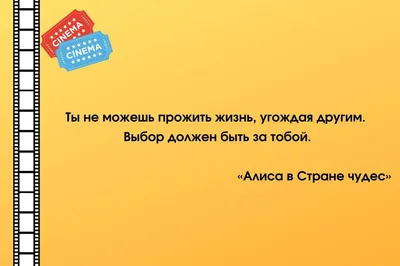 CINEMA
CINEMA

Ты не можешь прожить жизнь, угождая другим. Выбор должен быть за тобой.

«Алиса в Стране чудес»